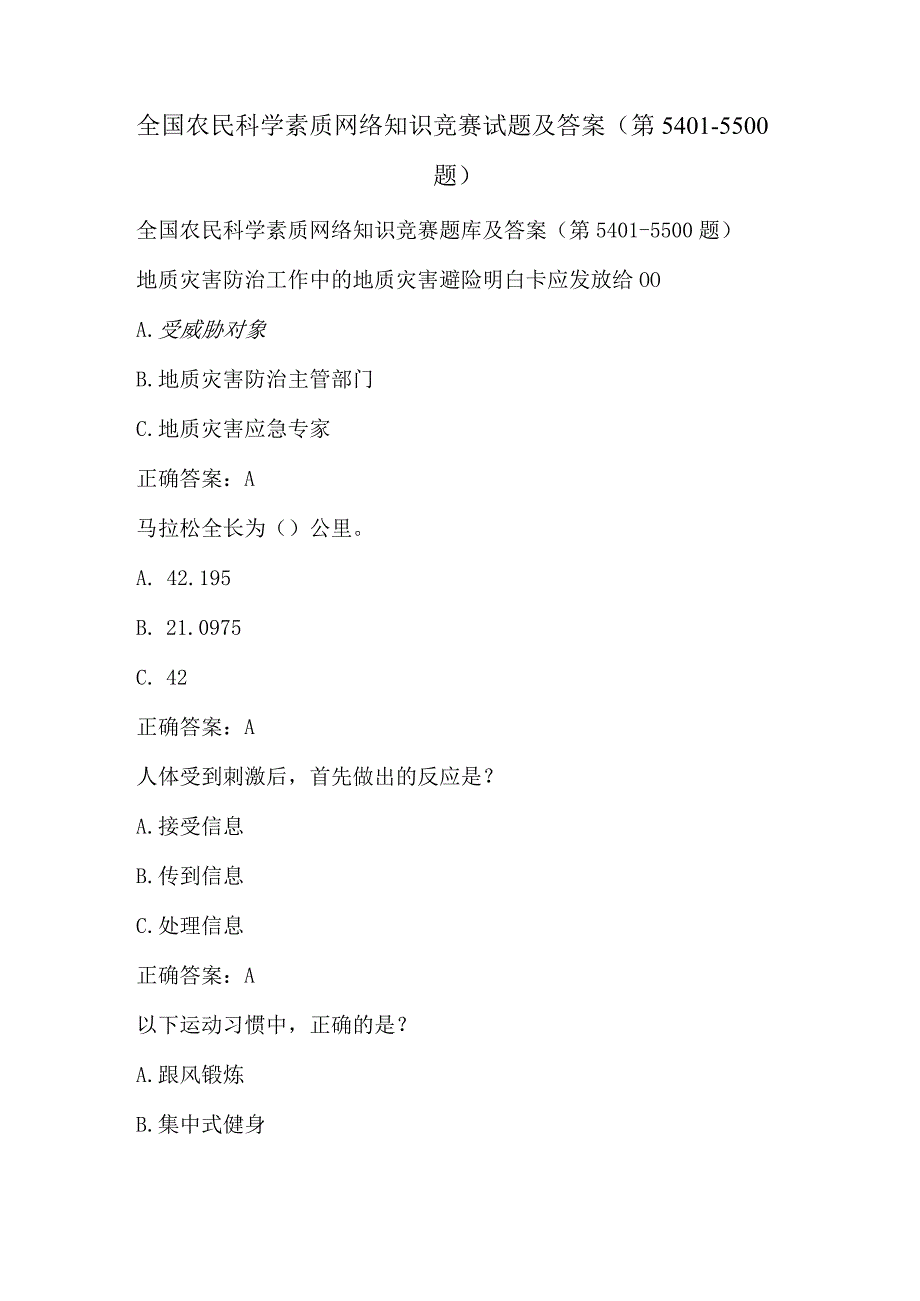 全国农民科学素质网络知识竞赛试题及答案（第5401-5500题）

全国农民科学素质网络知识竞赛题库及答案（第5401-5500题）

地质灾害防治工作中的地质灾害避险明白卡应发放给00

A.受威胁对象

B.地质灾害防治主管部门

C.地质灾害应急专家

正确答案：A

马拉松全长为（）公里。

A. 42.195

B. 21.0975

C. 42

正确答案：A

人体受到刺激后，首先做出的反应是？

A.接受信息

B.传到信息

C.处理信息

正确答案：A

以下运动习惯中，正确的是？

A.跟风锻炼

B.集中式健身